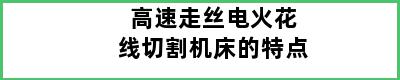 高速走丝电火花
线切割机床的特点